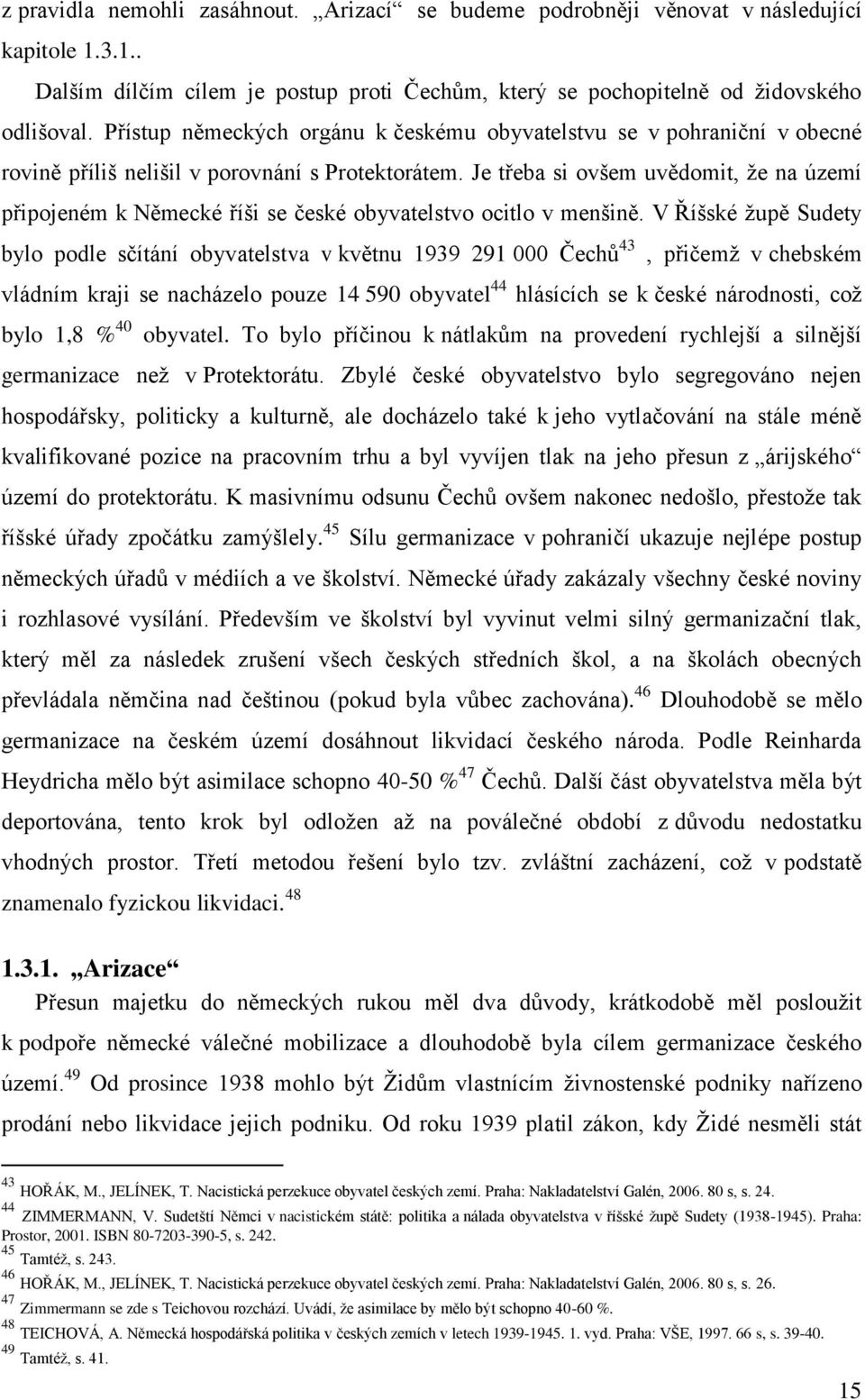 z pravidla nemohli zasáhnout. „Arizací“ se budeme podrobněji věnovat v následující kapitole 1.3.1..

Dalším dílčím cílem je postup proti Čechům, který se pochopitelně od židovského odlišoval. Přístup německých orgánu k českému obyvatelstvu se v pohraniční v obecné rovině příliš nelišil v porovnání s Protektorátem. Je třeba si ovšem uvědomit, že na území připojeném k Německé říši se české obyvatelstvo ocitlo v menšině. V Říšské župě Sudety bylo podle sčítání obyvatelstva v květnu 1939 291 000 Čechů$^{43}$ , přičemž v chebském vládním kraji se nacházelo pouze 14 590 obyvatel$^{44}$ hlásících se k české národnosti, což bylo 1,8 %$^{40}$ obyvatel. To bylo příčinou k nátlakům na provedení rychlejší a silnější germanizace než v Protektorátu. Zbylé české obyvatelstvo bylo segregováno nejen hospodářsky, politicky a kulturně, ale docházelo také k jeho vytlačování na stále méně kvalifikované pozice na pracovním trhu a byl vyvíjen tlak na jeho přesun z „árijského“ území do protektorátu. K masivnímu odsunu Čechů ovšem nakonec nedošlo, přestože tak říšské úřady zpočátku zamýšlely.$^{45}$ Sílu germanizace v pohraničí ukazuje nejlépe postup německých úřadů v médiích a ve školství. Německé úřady zakázaly všechny české noviny i rozhlasové vysílání. Především ve školství byl vyvinut velmi silný germanizační tlak, který měl za následek zrušení všech českých středních škol, a na školách obecných převládala němčina nad češtinou (pokud byla vůbec zachována).$^{46}$ Dlouhodobě se mělo germanizace na českém území dosáhnout likvidací českého národa. Podle Reinharda Heydricha mělo být asimilace schopno 40-50 %$^{47}$ Čechů. Další část obyvatelstva měla být deportována, tento krok byl odložen až na poválečné období z důvodu nedostatku vhodných prostor. Třetí metodou řešení bylo tzv. zvláštní zacházení, což v podstatě znamenalo fyzickou likvidaci.$^{48}$

1.3.1. „Arizace“

Přesun majetku do německých rukou měl dva důvody, krátkodobě měl posloužit k podpoře německé válečné mobilizace a dlouhodobě byla cílem germanizace českého území.$^{49}$ Od prosince 1938 mohlo být Židům vlastnícím živnostenské podniky nařízeno prodání nebo likvidace jejich podniku. Od roku 1939 platil zákon, kdy Židé nesměli stát

$^{43}$ HOŘÁK, M., JELÍNEK, T. Nacistická perzekuce obyvatel českých zemí. Praha: Nakladatelství Galén, 2006. 80 s, s. 24.
$^{44}$ ZIMMERMANN, V. Sudetští Němci v nacistickém státě: politika a nálada obyvatelstva v říšské župě Sudety (1938-1945). Praha: Prostor, 2001. ISBN 80-7203-390-5, s. 242.
$^{45}$ Tamtéž, s. 243.
$^{46}$ HOŘÁK, M., JELÍNEK, T. Nacistická perzekuce obyvatel českých zemí. Praha: Nakladatelství Galén, 2006. 80 s, s. 26.
$^{47}$ Zimmermann se zde s Teichovou rozchází. Uvádí, že asimilace by mělo být schopno 40-60 %.
$^{48}$ TEICHOVÁ, A. Německá hospodářská politika v českých zemích v letech 1939-1945. 1. vyd. Praha: VŠE, 1997. 66 s, s. 39-40.
$^{49}$ Tamtéž, s. 41.

15